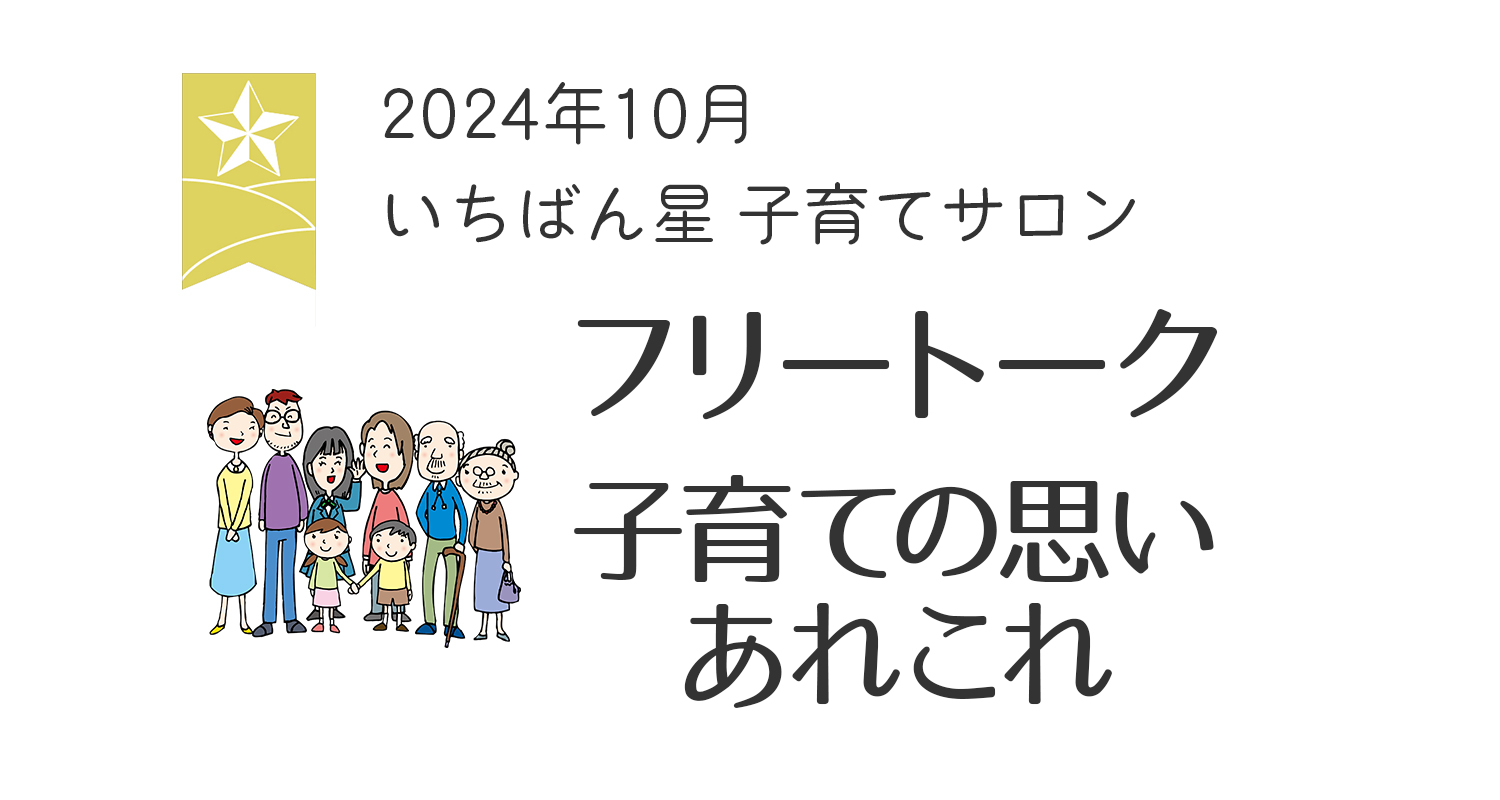 2024年10月
いちばん星 子育てサロン

フリートーク
子育ての思い
あれこれ